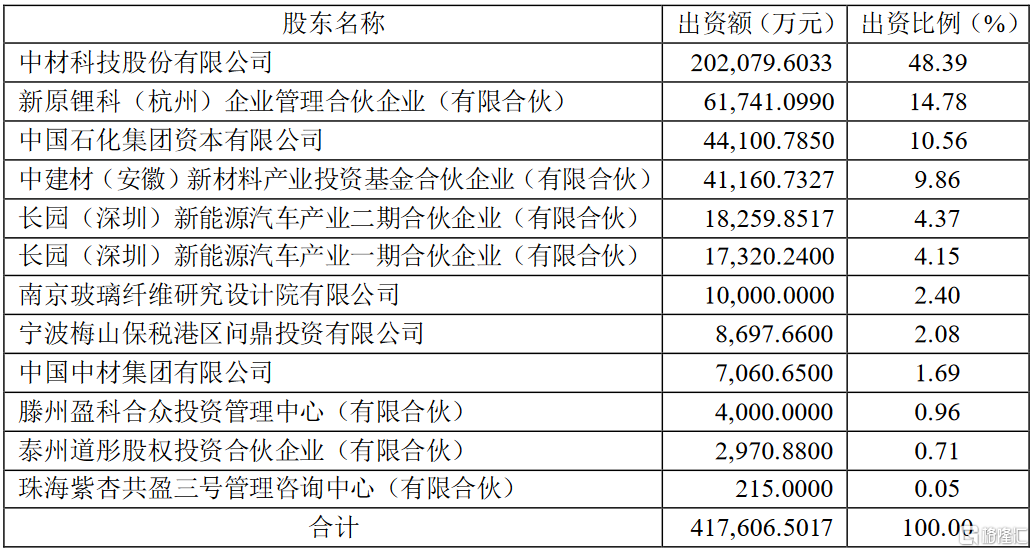 | 股东名称 | 出资额（万元） | 出资比例（%） |
|---|---|---|
| 中材科技股份有限公司 | 202,079.6033 | 48.39 |
| 新原锂科（杭州）企业管理合伙企业（有限合伙） | 61,741.0990 | 14.78 |
| 中国石化集团资本有限公司 | 44,100.7850 | 10.56 |
| 中建材（安徽）新材料产业投资基金合伙企业（有限合伙） | 41,160.7327 | 9.86 |
| 长园（深圳）新能源汽车产业二期合伙企业（有限合伙） | 18,259.8517 | 4.37 |
| 长园（深圳）新能源汽车产业一期合伙企业（有限合伙） | 17,320.2400 | 4.15 |
| 南京玻璃纤维研究设计院有限公司 | 10,000.0000 | 2.40 |
| 宁波梅山保税港区问鼎投资有限公司 | 8,697.6600 | 2.08 |
| 中国中材集团有限公司 | 7,060.6500 | 1.69 |
| 滕州盈科合众投资管理中心（有限合伙） | 4,000.0000 | 0.96 |
| 泰州道彤股权投资合伙企业（有限合伙） | 2,970.8800 | 0.71 |
| 珠海紫杏共盈三号管理咨询中心（有限合伙） | 215.0000 | 0.05 |
| 合计 | 417,606.5017 | 100.00 |

格隆汇